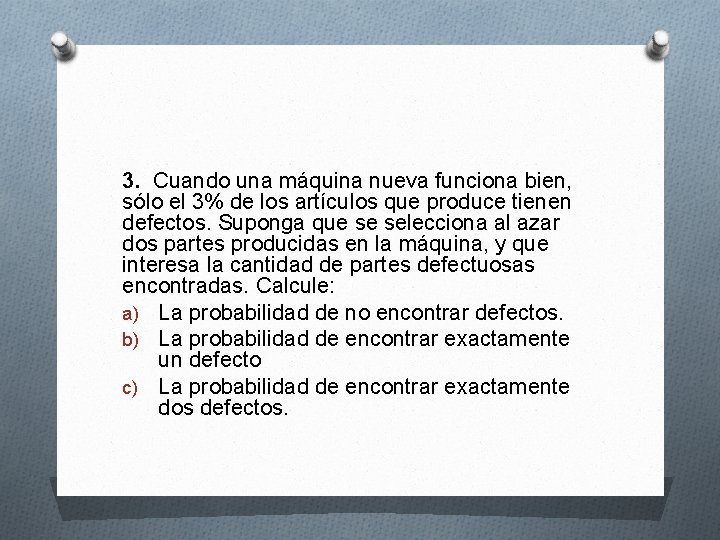 3. Cuando una máquina nueva funciona bien, sólo el 3% de los artículos que produce tienen defectos. Suponga que se selecciona al azar dos partes producidas en la máquina, y que interesa la cantidad de partes defectuosas encontradas. Calcule:

a) La probabilidad de no encontrar defectos.
b) La probabilidad de encontrar exactamente un defecto
c) La probabilidad de encontrar exactamente dos defectos.